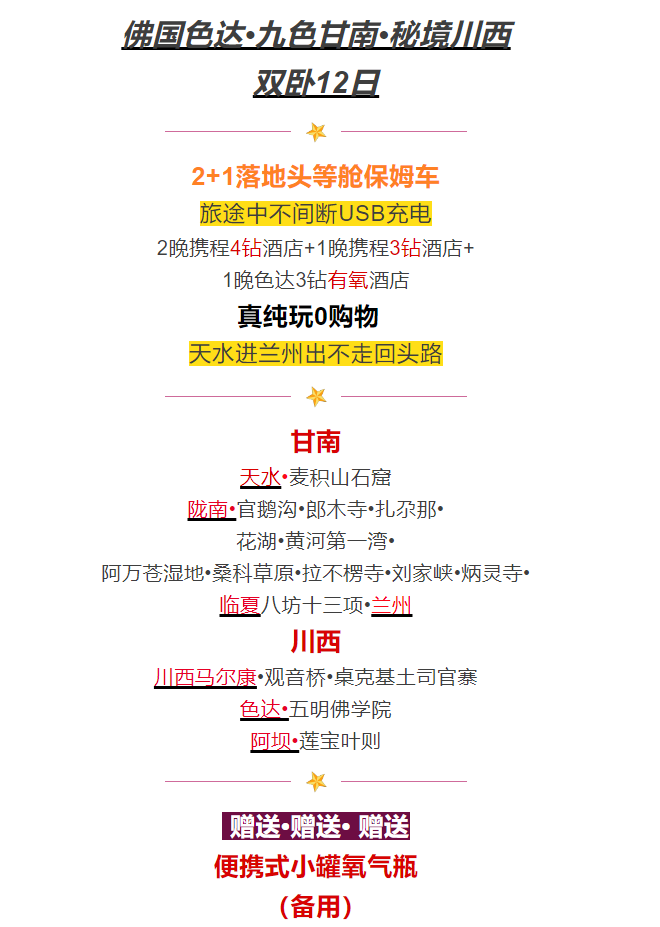 佛国色达•九色甘南•秘境川西
双卧12日

2+1落地头等舱保姆车
旅途中不间断USB充电
2晚携程4钻酒店+1晚携程3钻酒店+
1晚色达3钻有氧酒店
真纯玩0购物
天水进兰州出不走回头路

甘南
天水•麦积山石窟
陇南•官鹅沟•郎木寺•扎尕那•
花湖•黄河第一湾•
阿万苍湿地•桑科草原•拉不楞寺•刘家峡•炳灵寺•
临夏八坊十三项•兰州
川西
川西马尔康•观音桥•桌克基土司官寨
色达•五明佛学院
阿坝•莲宝叶则

赠送•赠送• 赠送
便携式小罐氧气瓶
（备用）